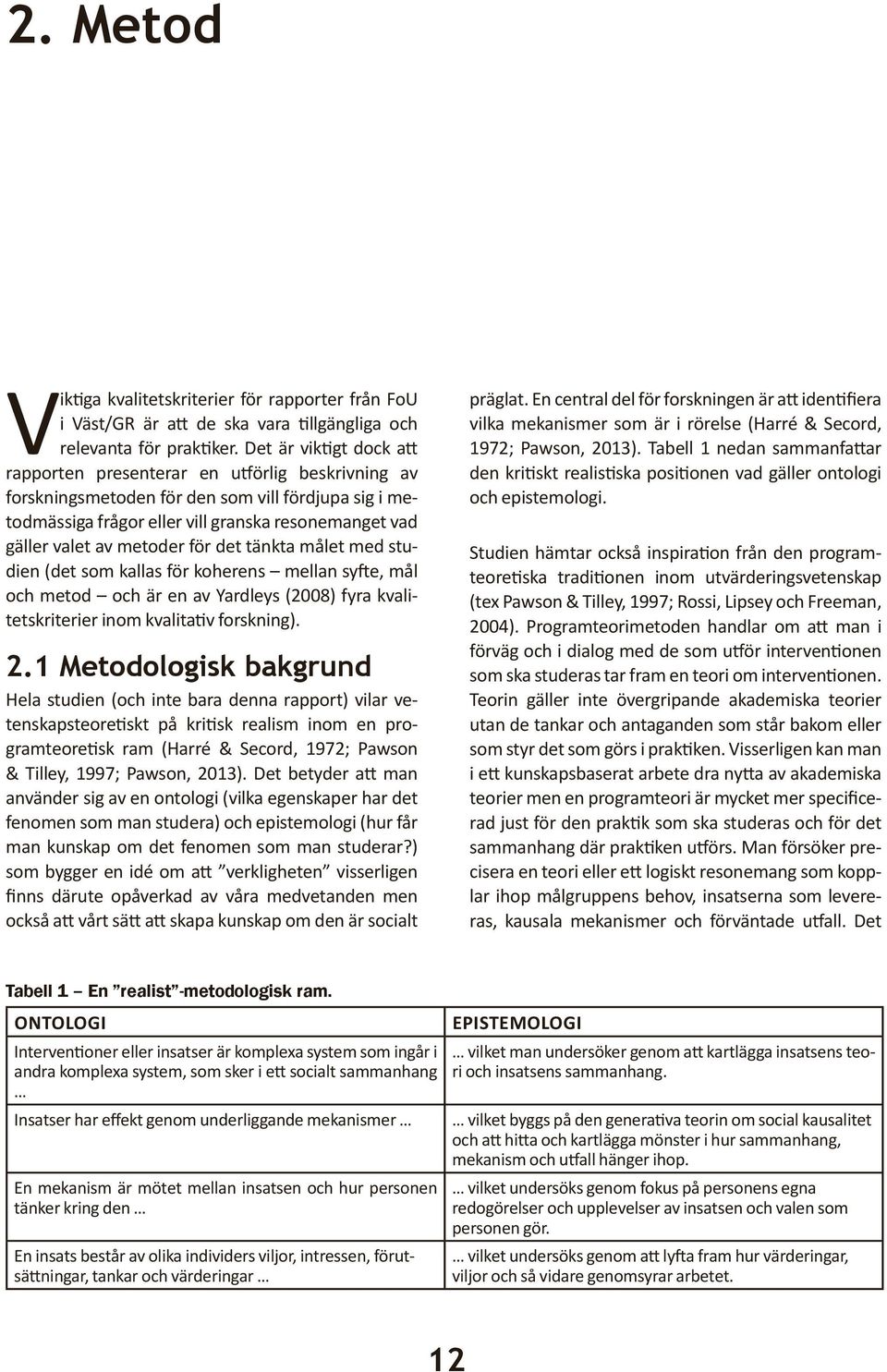 2. Metod

Viktiga kvalitetskriterier för rapporter från FoU i Väst/GR är att de ska vara tillgängliga och relevanta för praktiker. Det är viktigt dock att rapporten presenterar en utförlig beskrivning av forskningsmetoden för den som vill fördjupa sig i metodmässiga frågor eller vill granska resonemanget vad gäller valet av metoder för det tänkta målet med studien (det som kallas för koherens – mellan syfte, mål och metod – och är en av Yardleys (2008) fyra kvalitetskriterier inom kvalitativ forskning).

2.1 Metodologisk bakgrund

Hela studien (och inte bara denna rapport) vilar vetenskapsteoretiskt på kritisk realism inom en programteoretisk ram (Harré & Secord, 1972; Pawson & Tilley, 1997; Pawson, 2013). Det betyder att man använder sig av en ontologi (vilka egenskaper har det fenomen som man studera) och epistemologi (hur får man kunskap om det fenomen som man studerar?) som bygger en idé om att ”verkligheten” visserligen finns därute opåverkad av våra medvetanden men också att vårt sätt att skapa kunskap om den är socialt präglat. En central del för forskningen är att identifiera vilka mekanismer som är i rörelse (Harré & Secord, 1972; Pawson, 2013). Tabell 1 nedan sammanfattar den kritiskt realistiska positionen vad gäller ontologi och epistemologi.

Studien hämtar också inspiration från den programteoretiska traditionen inom utvärderingsvetenskap (tex Pawson & Tilley, 1997; Rossi, Lipsey och Freeman, 2004). Programteorimetoden handlar om att man i förväg och i dialog med de som utför interventionen som ska studeras tar fram en teori om interventionen. Teorin gäller inte övergripande akademiska teorier utan de tankar och antaganden som står bakom eller som styr det som görs i praktiken. Visserligen kan man i ett kunskapsbaserat arbete dra nytta av akademiska teorier men en programteori är mycket mer specificerad just för den praktik som ska studeras och för det sammanhang där praktiken utförs. Man försöker precisera en teori eller ett logiskt resonemang som kopplar ihop målgruppens behov, insatserna som levereras, kausala mekanismer och förväntade utfall. Det

Tabell 1 – En ”realist”-metodologisk ram.

| ONTOLOGI | EPISTEMOLOGI |
|---|---|
| Interventioner eller insatser är komplexa system som ingår i andra komplexa system, som sker i ett socialt sammanhang … | … vilket man undersöker genom att kartlägga insatsens teori och insatsens sammanhang. |
| Insatser har effekt genom underliggande mekanismer … | … vilket byggs på den generativa teorin om social kausalitet och att hitta och kartlägga mönster i hur sammanhang, mekanism och utfall hänger ihop. |
| En mekanism är mötet mellan insatsen och hur personen tänker kring den … | … vilket undersöks genom fokus på personens egna redogörelser och upplevelser av insatsen och valen som personen gör. |
| En insats består av olika individers viljor, intressen, förutsättningar, tankar och värderingar … | … vilket undersöks genom att lyfta fram hur värderingar, viljor och så vidare genomsyrar arbetet. |

12